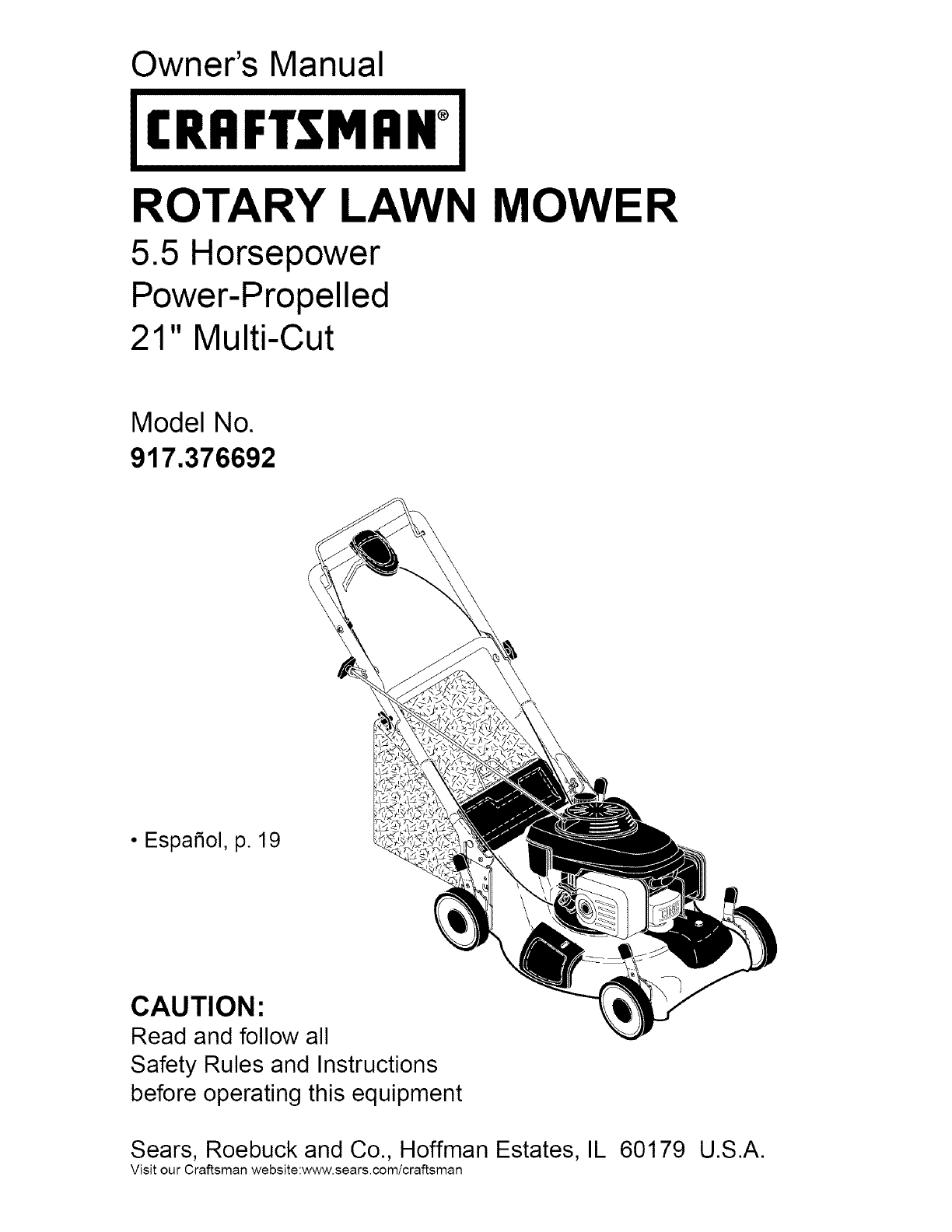 Owner's Manual

CRAFTSMAN®

ROTARY LAWN MOWER

5.5 Horsepower
Power-Propelled
21" Multi-Cut

Model No.
917.376692

• Español, p. 19

CAUTION:
Read and follow all Safety Rules and Instructions before operating this equipment

Sears, Roebuck and Co., Hoffman Estates, IL 60179 U.S.A.
Visit our Craftsman website:www.sears.com/craftsman